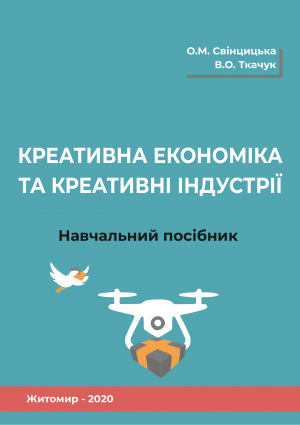 О.М. Свінцицька
В.О. Ткачук

КРЕАТИВНА ЕКОНОМІКА ТА КРЕАТИВНІ ІНДУСТРІЇ

Навчальний посібник

Житомир - 2020